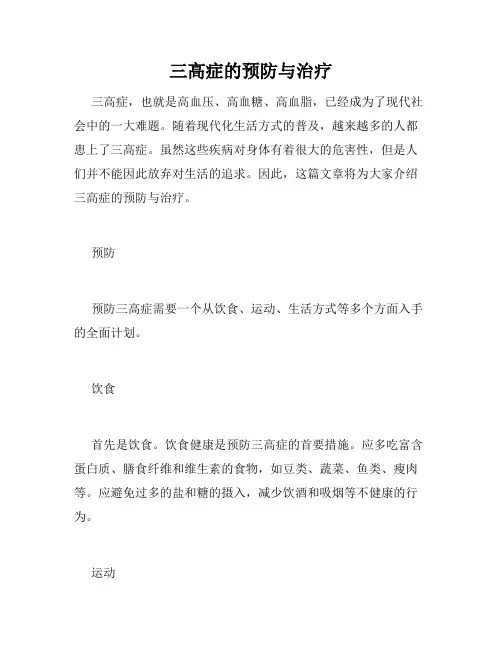 三高症的预防与治疗

三高症，也就是高血压、高血糖、高血脂，已经成为了现代社会中的一大难题。随着现代化生活方式的普及，越来越多的人都患上了三高症。虽然这些疾病对身体有着很大的危害性，但是人们并不能因此放弃对生活的追求。因此，这篇文章将为大家介绍三高症的预防与治疗。

预防

预防三高症需要一个从饮食、运动、生活方式等多个方面入手的全面计划。

饮食

首先是饮食。饮食健康是预防三高症的首要措施。应多吃富含蛋白质、膳食纤维和维生素的食物，如豆类、蔬菜、鱼类、瘦肉等。应避免过多的盐和糖的摄入，减少饮酒和吸烟等不健康的行为。

运动